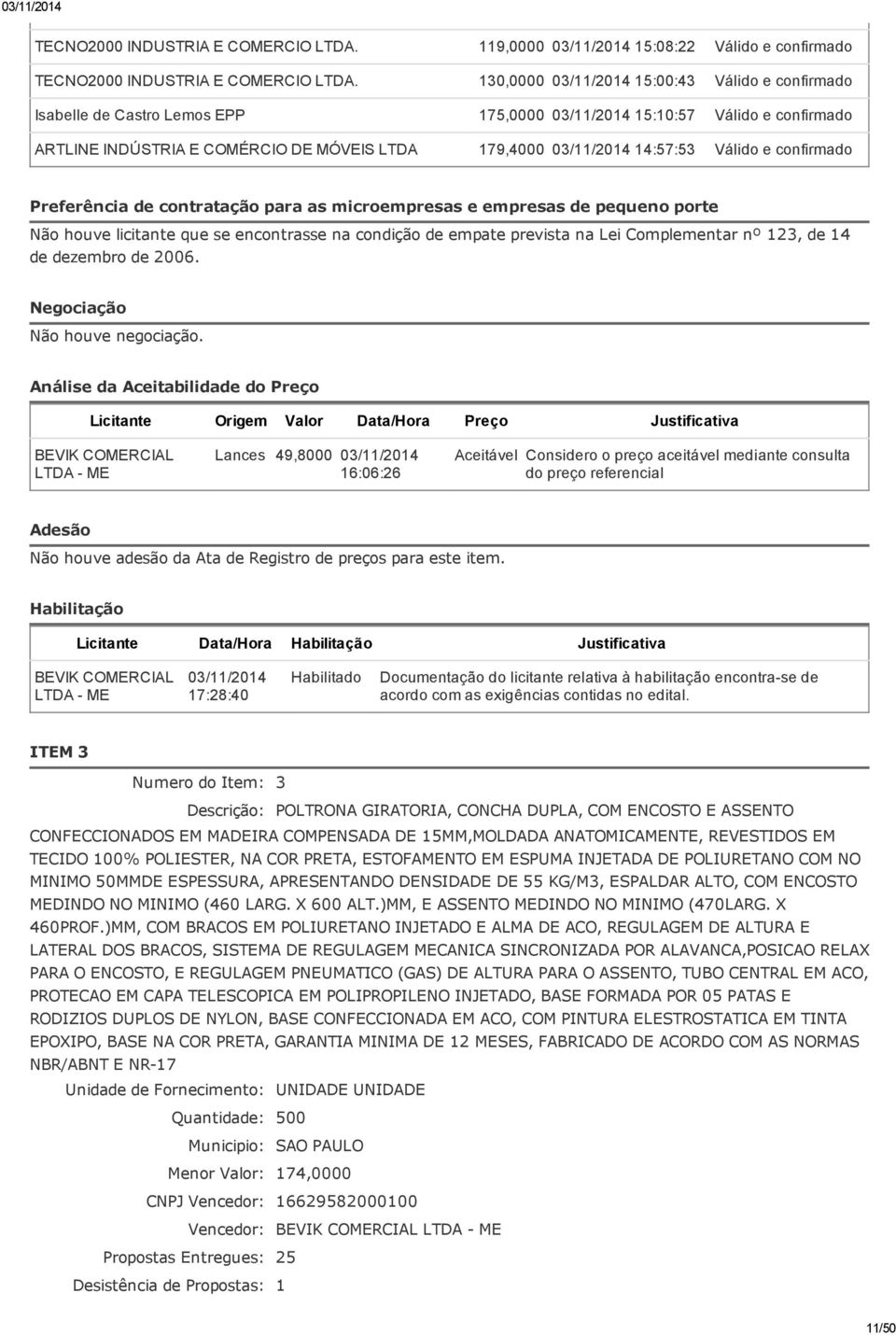 03/11/2014

| | | | |
|---|---|---|---|
| TECNO2000 INDUSTRIA E COMERCIO LTDA. | 119,0000 | 03/11/2014 15:08:22 | Válido e confirmado |
| TECNO2000 INDUSTRIA E COMERCIO LTDA. | 130,0000 | 03/11/2014 15:00:43 | Válido e confirmado |
| Isabelle de Castro Lemos EPP | 175,0000 | 03/11/2014 15:10:57 | Válido e confirmado |
| ARTLINE INDÚSTRIA E COMÉRCIO DE MÓVEIS LTDA | 179,4000 | 03/11/2014 14:57:53 | Válido e confirmado |

Preferência de contratação para as microempresas e empresas de pequeno porte
Não houve licitante que se encontrasse na condição de empate prevista na Lei Complementar nº 123, de 14 de dezembro de 2006.

Negociação
Não houve negociação.

Análise da Aceitabilidade do Preço

| Licitante | Origem | Valor | Data/Hora | Preço | Justificativa |
|---|---|---|---|---|---|
| BEVIK COMERCIAL LTDA - ME | Lances | 49,8000 | 03/11/2014 16:06:26 | Aceitável | Considero o preço aceitável mediante consulta do preço referencial |

Adesão
Não houve adesão da Ata de Registro de preços para este item.

Habilitação

| Licitante | Data/Hora | Habilitação | Justificativa |
|---|---|---|---|
| BEVIK COMERCIAL LTDA - ME | 03/11/2014 17:28:40 | Habilitado | Documentação do licitante relativa à habilitação encontra-se de acordo com as exigências contidas no edital. |

ITEM 3

Numero do Item: 3

Descrição: POLTRONA GIRATORIA, CONCHA DUPLA, COM ENCOSTO E ASSENTO CONFECCIONADOS EM MADEIRA COMPENSADA DE 15MM,MOLDADA ANATOMICAMENTE, REVESTIDOS EM TECIDO 100% POLIESTER, NA COR PRETA, ESTOFAMENTO EM ESPUMA INJETADA DE POLIURETANO COM NO MINIMO 50MMDE ESPESSURA, APRESENTANDO DENSIDADE DE 55 KG/M3, ESPALDAR ALTO, COM ENCOSTO MEDINDO NO MINIMO (460 LARG. X 600 ALT.)MM, E ASSENTO MEDINDO NO MINIMO (470LARG. X 460PROF.)MM, COM BRACOS EM POLIURETANO INJETADO E ALMA DE ACO, REGULAGEM DE ALTURA E LATERAL DOS BRACOS, SISTEMA DE REGULAGEM MECANICA SINCRONIZADA POR ALAVANCA,POSICAO RELAX PARA O ENCOSTO, E REGULAGEM PNEUMATICO (GAS) DE ALTURA PARA O ASSENTO, TUBO CENTRAL EM ACO, PROTECAO EM CAPA TELESCOPICA EM POLIPROPILENO INJETADO, BASE FORMADA POR 05 PATAS E RODIZIOS DUPLOS DE NYLON, BASE CONFECCIONADA EM ACO, COM PINTURA ELESTROSTATICA EM TINTA EPOXIPO, BASE NA COR PRETA, GARANTIA MINIMA DE 12 MESES, FABRICADO DE ACORDO COM AS NORMAS NBR/ABNT E NR-17

Unidade de Fornecimento: UNIDADE UNIDADE
Quantidade: 500
Municipio: SAO PAULO
Menor Valor: 174,0000
CNPJ Vencedor: 16629582000100
Vencedor: BEVIK COMERCIAL LTDA - ME
Propostas Entregues: 25
Desistência de Propostas: 1

11/50